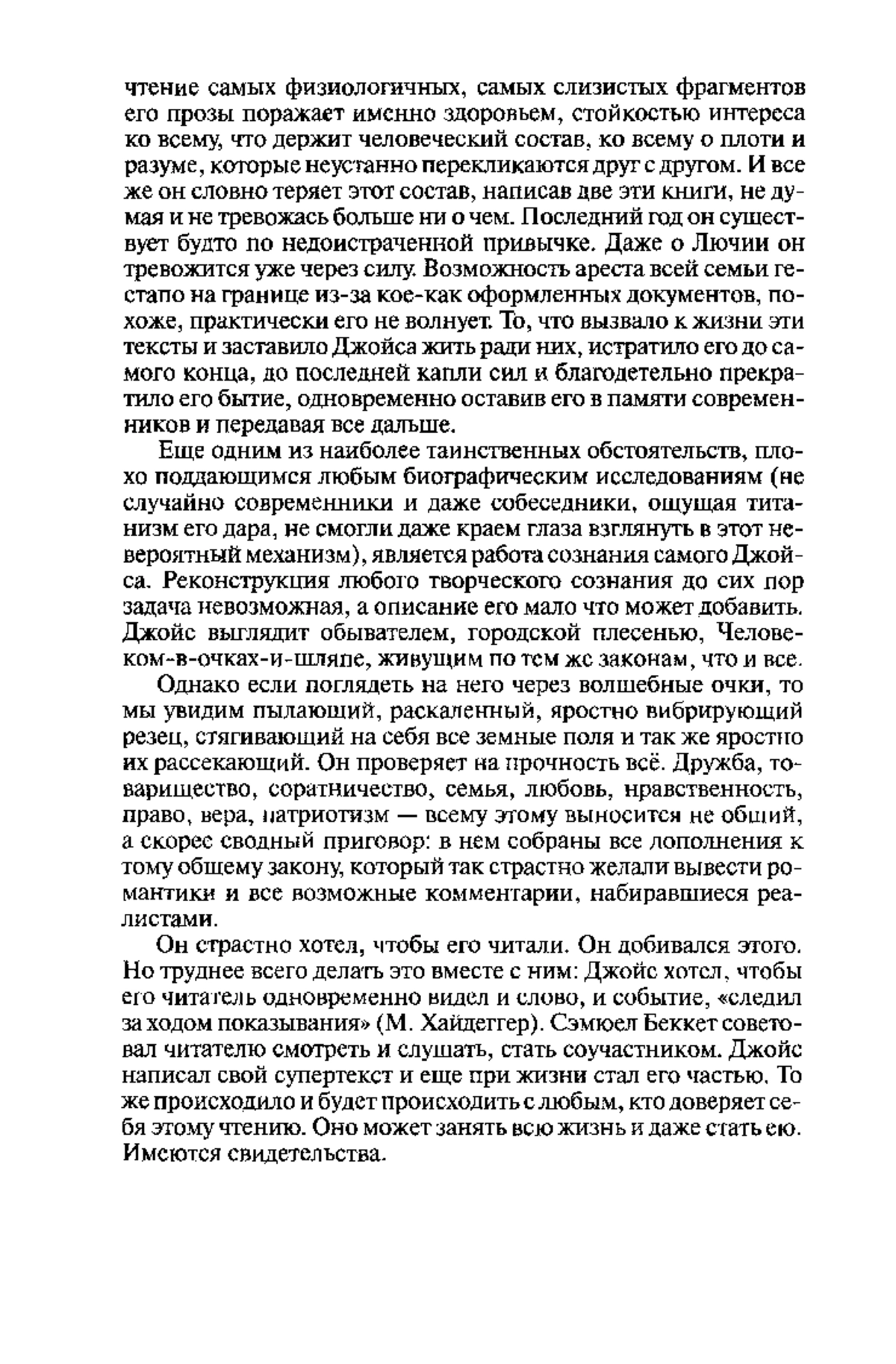 чтение самых физиологичных, самых слизистых фрагментов его прозы поражает именно здоровьем, стойкостью интереса ко всему, что держит человеческий состав, ко всему о плоти и разуме, которые неустанно перекликаются друг с другом. И все же он словно теряет этот состав, написав две эти книги, не думая и не тревожась больше ни о чем. Последний год он существует будто по недоистраченной привычке. Даже о Лючии он тревожится уже через силу. Возможность ареста всей семьи гестапо на границе из-за кое-как оформленных документов, похоже, практически его не волнует. То, что вызвало к жизни эти тексты и заставило Джойса жить ради них, истратило его до самого конца, до последней капли сил и благодетельно прекратило его бытие, одновременно оставив его в памяти современников и передавая все дальше.

Еще одним из наиболее таинственных обстоятельств, плохо поддающимся любым биографическим исследованиям (не случайно современники и даже собеседники, ощущая титанизм его дара, не смогли даже краем глаза взглянуть в этот невероятный механизм), является работа сознания самого Джойса. Реконструкция любого творческого сознания до сих пор задача невозможная, а описание его мало что может добавить. Джойс выглядит обывателем, городской плесенью, Человеком-в-очках-и-шляпе, живущим по тем же законам, что и все.

Однако если поглядеть на него через волшебные очки, то мы увидим пылающий, раскаленный, яростно вибрирующий резец, стягивающий на себя все земные поля и так же яростно их рассекающий. Он проверяет на прочность всё. Дружба, товарищество, соратничество, семья, любовь, нравственность, право, вера, патриотизм — всему этому выносится не общий, а скорее сводный приговор: в нем собраны все дополнения к тому общему закону, который так страстно желали вывести романтики и все возможные комментарии, набиравшиеся реалистами.

Он страстно хотел, чтобы его читали. Он добивался этого. Но труднее всего делать это вместе с ним: Джойс хотел, чтобы его читатель одновременно видел и слово, и событие, «следил за ходом показывания» (М. Хайдеггер). Сэмюел Беккет советовал читателю смотреть и слушать, стать соучастником. Джойс написал свой супертекст и еще при жизни стал его частью. То же происходило и будет происходить с любым, кто доверяет себя этому чтению. Оно может занять всю жизнь и даже стать ею. Имеются свидетельства.